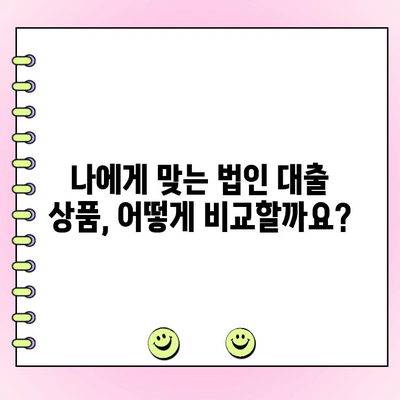 나에게 맞는 법인 대출 상품, 어떻게 비교할까요?